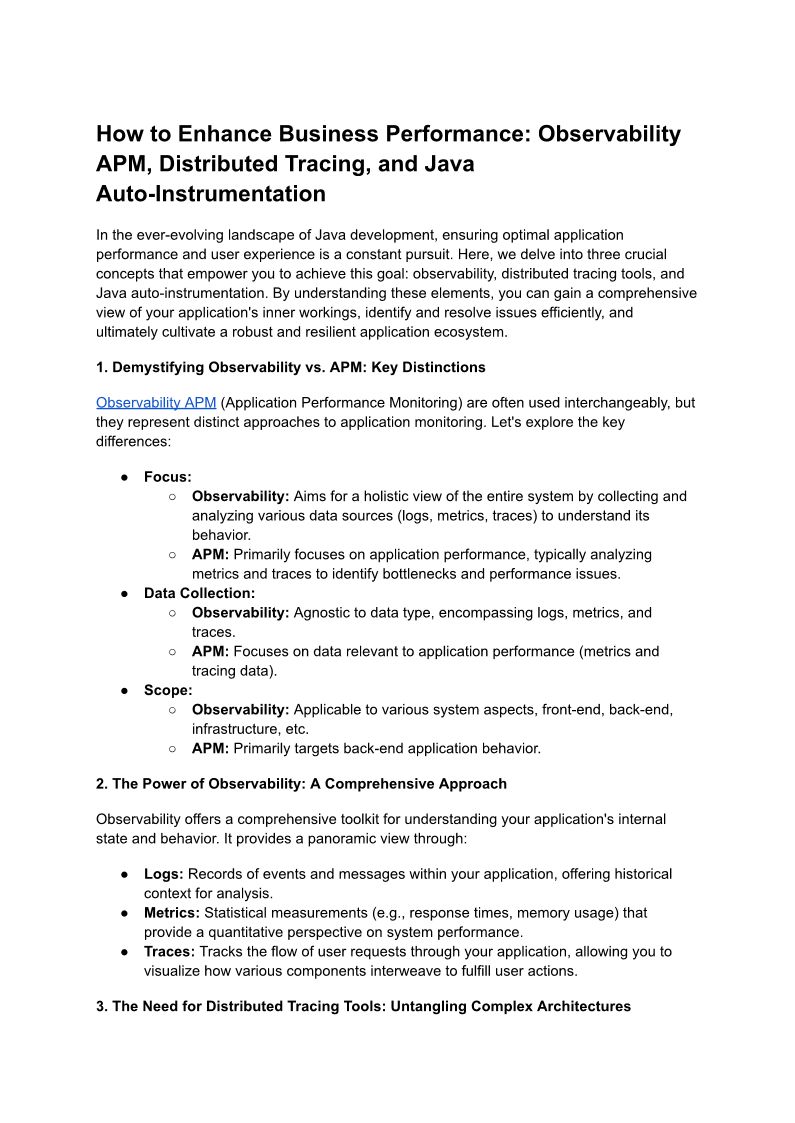 How to Enhance Business Performance: Observability APM, Distributed Tracing, and Java Auto-Instrumentation

In the ever-evolving landscape of Java development, ensuring optimal application performance and user experience is a constant pursuit. Here, we delve into three crucial concepts that empower you to achieve this goal: observability, distributed tracing tools, and Java auto-instrumentation. By understanding these elements, you can gain a comprehensive view of your application's inner workings, identify and resolve issues efficiently, and ultimately cultivate a robust and resilient application ecosystem.

1. Demystifying Observability vs. APM: Key Distinctions

Observability APM (Application Performance Monitoring) are often used interchangeably, but they represent distinct approaches to application monitoring. Let's explore the key differences:

● Focus:
○ Observability: Aims for a holistic view of the entire system by collecting and analyzing various data sources (logs, metrics, traces) to understand its behavior.
○ APM: Primarily focuses on application performance, typically analyzing metrics and traces to identify bottlenecks and performance issues.
● Data Collection:
○ Observability: Agnostic to data type, encompassing logs, metrics, and traces.
○ APM: Focuses on data relevant to application performance (metrics and tracing data).
● Scope:
○ Observability: Applicable to various system aspects, front-end, back-end, infrastructure, etc.
○ APM: Primarily targets back-end application behavior.

2. The Power of Observability: A Comprehensive Approach

Observability offers a comprehensive toolkit for understanding your application's internal state and behavior. It provides a panoramic view through:

● Logs: Records of events and messages within your application, offering historical context for analysis.
● Metrics: Statistical measurements (e.g., response times, memory usage) that provide a quantitative perspective on system performance.
● Traces: Tracks the flow of user requests through your application, allowing you to visualize how various components interweave to fulfill user actions.

3. The Need for Distributed Tracing Tools: Untangling Complex Architectures